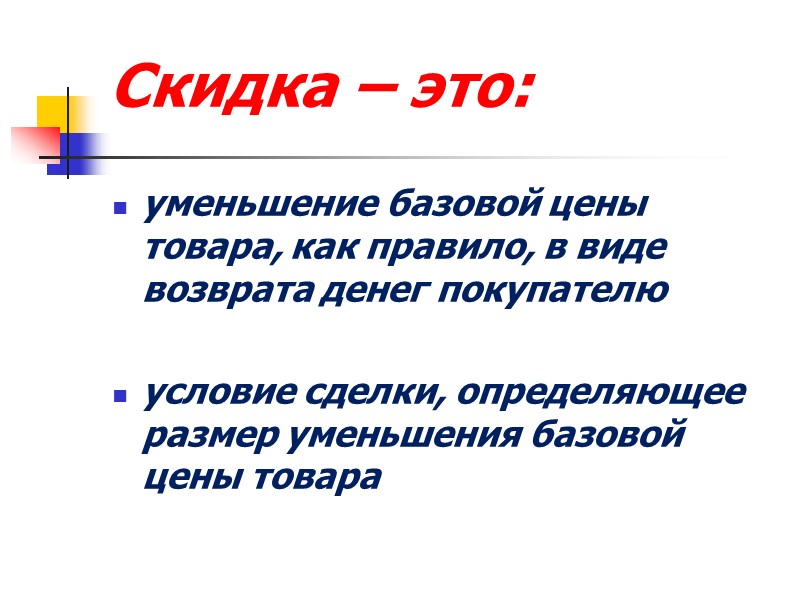 Скидка – это:

• уменьшение базовой цены товара, как правило, в виде возврата денег покупателю

• условие сделки, определяющее размер уменьшения базовой цены товара